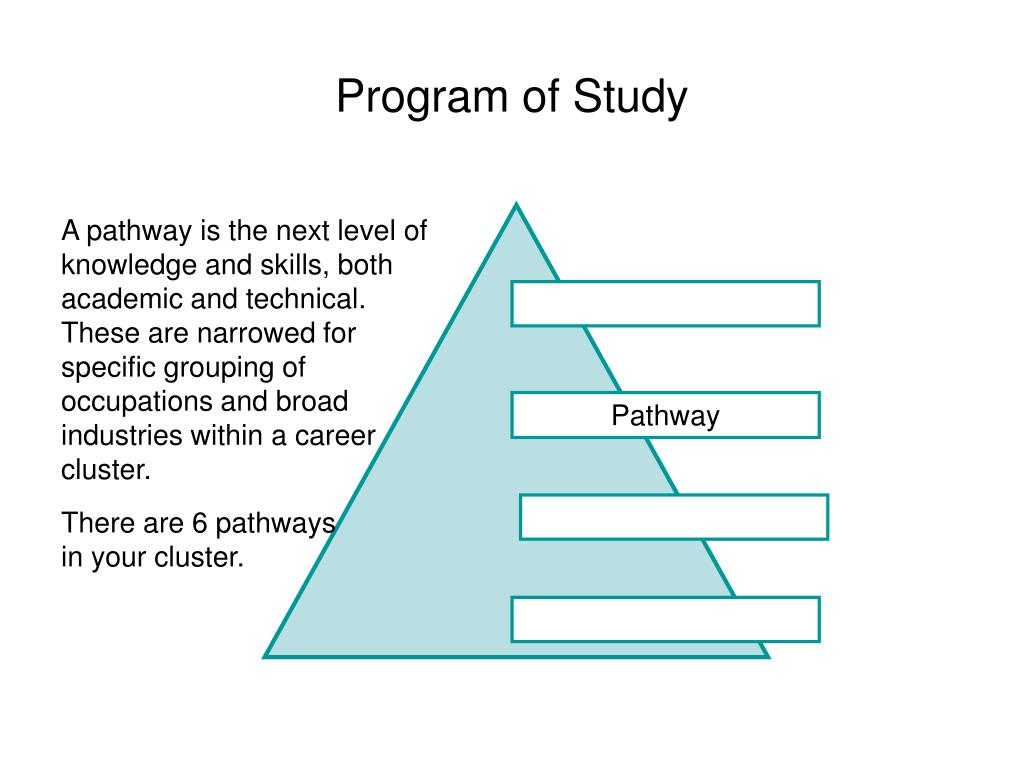 Program of Study

A pathway is the next level of knowledge and skills, both academic and technical. These are narrowed for specific grouping of occupations and broad industries within a career cluster.

There are 6 pathways in your cluster.

Pathway